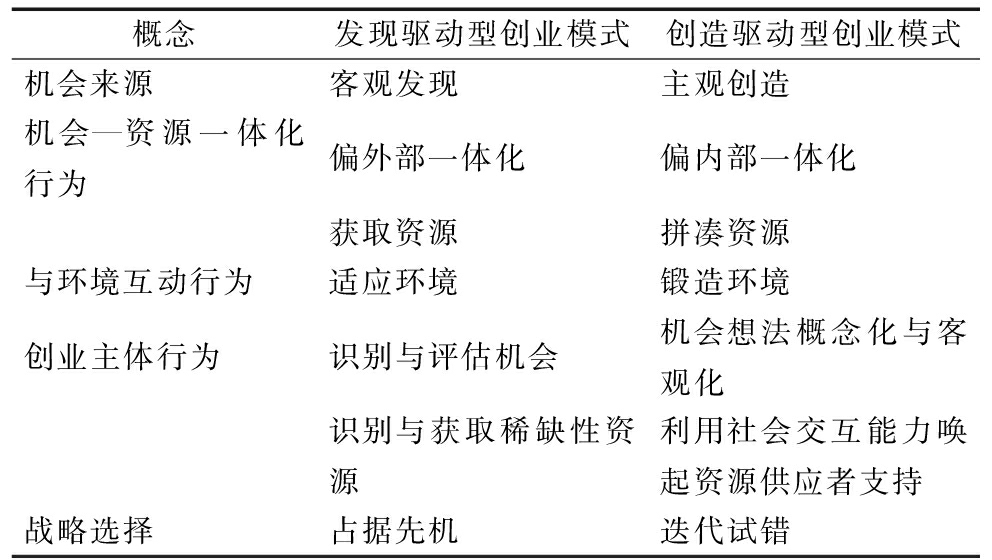 | 概念 | 发现驱动型创业模式 | 创造驱动型创业模式 |
|---|---|---|
| 机会来源 | 客观发现 | 主观创造 |
| 机会—资源一体化行为 | 偏外部一体化 | 偏内部一体化 |
|  | 获取资源 | 拼凑资源 |
| 与环境互动行为 | 适应环境 | 锻造环境 |
| 创业主体行为 | 识别与评估机会 | 机会想法概念化与客观化 |
|  | 识别与获取稀缺性资源 | 利用社会交互能力唤起资源供应者支持 |
| 战略选择 | 占据先机 | 迭代试错 |